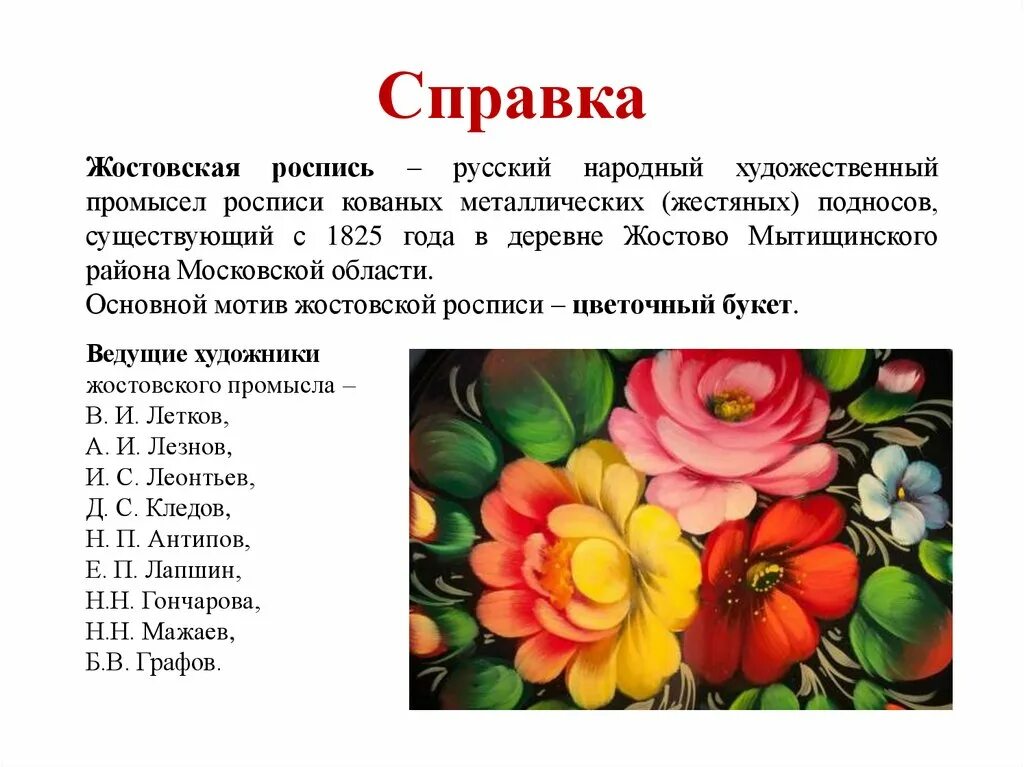 Справка

Жостовская роспись – русский народный художественный промысел росписи кованых металлических (жестяных) подносов, существующий с 1825 года в деревне Жостово Мытищинского района Московской области.
Основной мотив жостовской росписи – цветочный букет.

Ведущие художники жостовского промысла – В. И. Летков, А. И. Лезнов, И. С. Леонтьев, Д. С. Кледов, Н. П. Антипов, Е. П. Лапшин, Н.Н. Гончарова, Н.Н. Мажаев, Б.В. Графов.